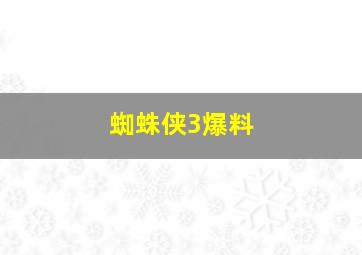 蜘蛛侠3爆料